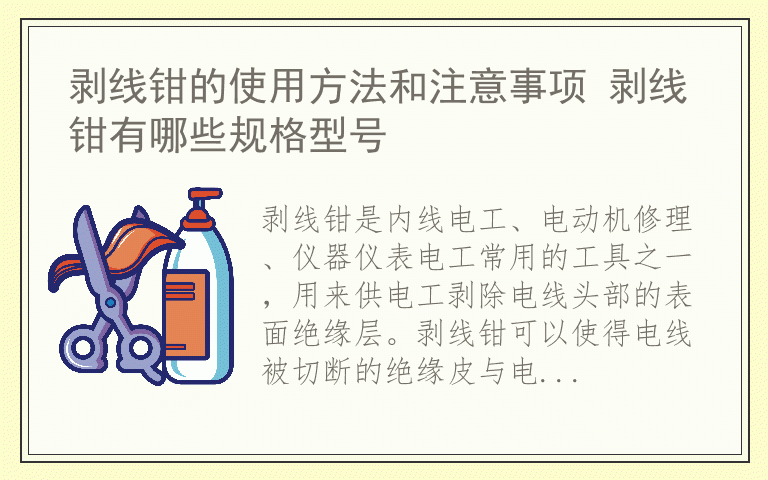 剥线钳的使用方法和注意事项 剥线钳有哪些规格型号

剥线钳是内线电工、电动机修理、仪器仪表电工常用的工具之一，用来供电工剥除电线头部的表面绝缘层。剥线钳可以使得电线被切断的绝缘皮与电...